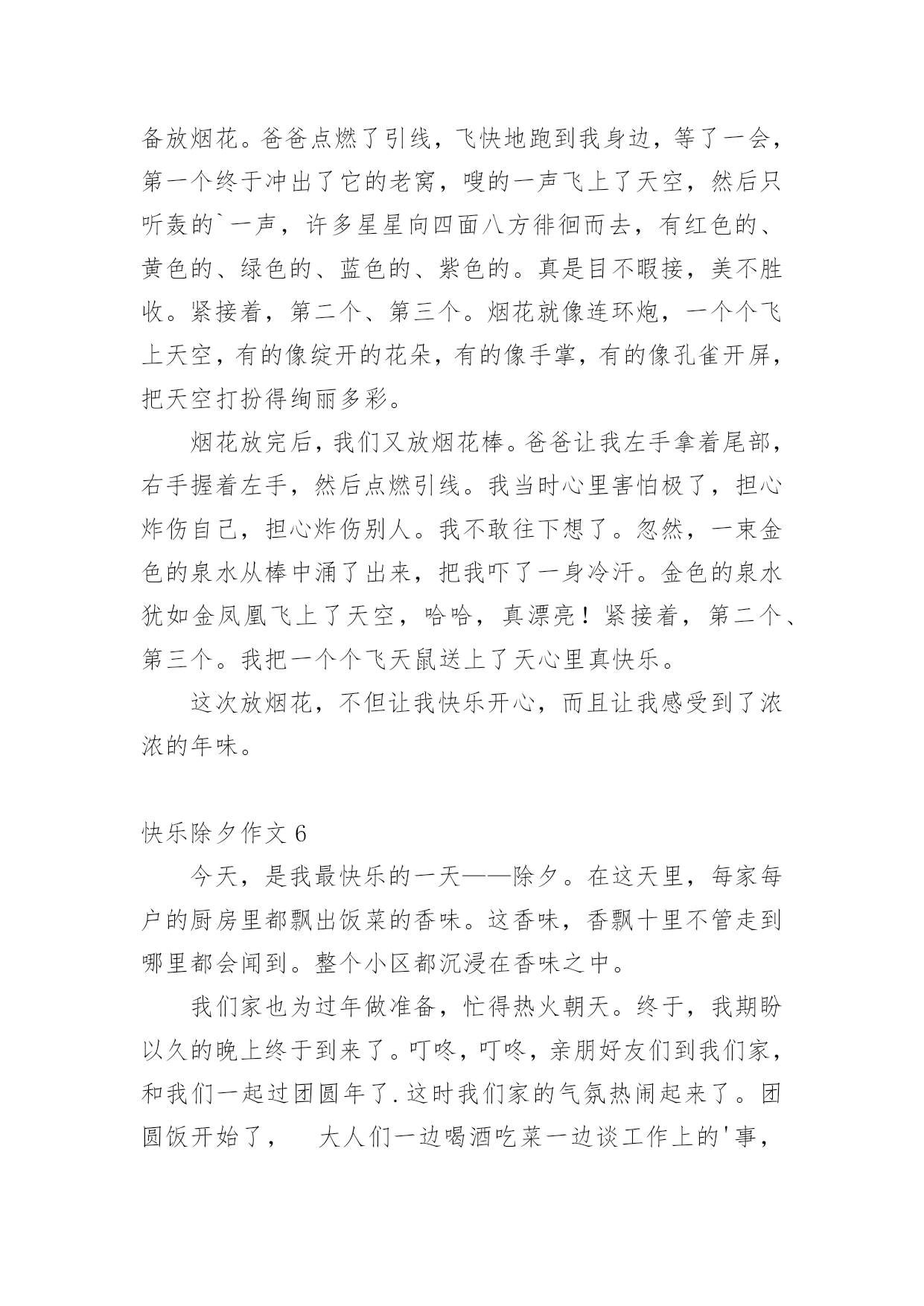 备放烟花。爸爸点燃了引线，飞快地跑到我身边，等了一会，第一个终于冲出了它的老窝，嗖的一声飞上了天空，然后只听轰的`一声，许多星星向四面八方徘徊而去，有红色的、黄色的、绿色的、蓝色的、紫色的。真是目不暇接，美不胜收。紧接着，第二个、第三个。烟花就像连环炮，一个个飞上天空，有的像绽开的花朵，有的像手掌，有的像孔雀开屏，把天空打扮得绚丽多彩。

烟花放完后，我们又放烟花棒。爸爸让我左手拿着尾部，右手握着左手，然后点燃引线。我当时心里害怕极了，担心炸伤自己，担心炸伤别人。我不敢往下想了。忽然，一束金色的泉水从棒中涌了出来，把我吓了一身冷汗。金色的泉水犹如金凤凰飞上了天空，哈哈，真漂亮！紧接着，第二个、第三个。我把一个个飞天鼠送上了天心里真快乐。

这次放烟花，不但让我快乐开心，而且让我感受到了浓浓的年味。

快乐除夕作文 6

今天，是我最快乐的一天——除夕。在这天里，每家每户的厨房里都飘出饭菜的香味。这香味，香飘十里不管走到哪里都会闻到。整个小区都沉浸在香味之中。

我们家也为过年做准备，忙得热火朝天。终于，我期盼以久的晚上终于到来了。叮咚，叮咚，亲朋好友们到我们家，和我们一起过团圆年了.这时我们家的气氛热闹起来了。团圆饭开始了，　大人们一边喝酒吃菜一边谈工作上的'事，